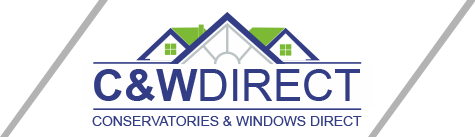 C&WDIRECT

CONSERVATORIES & WINDOWS DIRECT